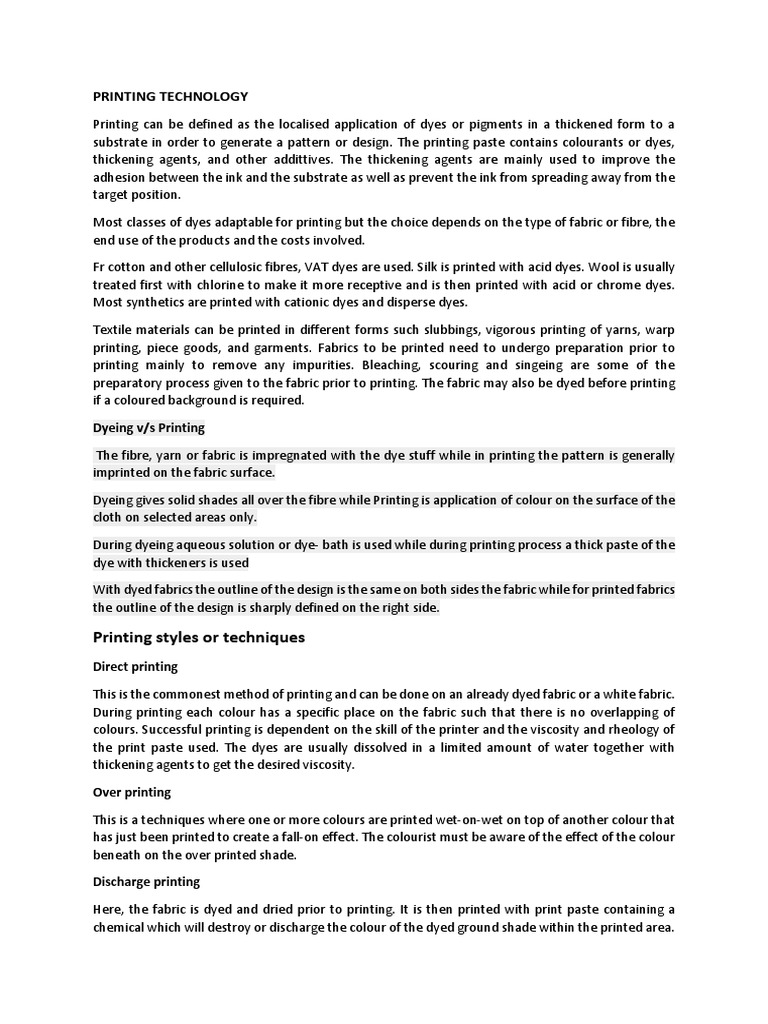 PRINTING TECHNOLOGY

Printing can be defined as the localised application of dyes or pigments in a thickened form to a substrate in order to generate a pattern or design. The printing paste contains colourants or dyes, thickening agents, and other addittives. The thickening agents are mainly used to improve the adhesion between the ink and the substrate as well as prevent the ink from spreading away from the target position.

Most classes of dyes adaptable for printing but the choice depends on the type of fabric or fibre, the end use of the products and the costs involved.

Fr cotton and other cellulosic fibres, VAT dyes are used. Silk is printed with acid dyes. Wool is usually treated first with chlorine to make it more receptive and is then printed with acid or chrome dyes. Most synthetics are printed with cationic dyes and disperse dyes.

Textile materials can be printed in different forms such slubbings, vigorous printing of yarns, warp printing, piece goods, and garments. Fabrics to be printed need to undergo preparation prior to printing mainly to remove any impurities. Bleaching, scouring and singeing are some of the preparatory process given to the fabric prior to printing. The fabric may also be dyed before printing if a coloured background is required.

Dyeing v/s Printing

The fibre, yarn or fabric is impregnated with the dye stuff while in printing the pattern is generally imprinted on the fabric surface.

Dyeing gives solid shades all over the fibre while Printing is application of colour on the surface of the cloth on selected areas only.

During dyeing aqueous solution or dye- bath is used while during printing process a thick paste of the dye with thickeners is used

With dyed fabrics the outline of the design is the same on both sides the fabric while for printed fabrics the outline of the design is sharply defined on the right side.

Printing styles or techniques

Direct printing

This is the commonest method of printing and can be done on an already dyed fabric or a white fabric. During printing each colour has a specific place on the fabric such that there is no overlapping of colours. Successful printing is dependent on the skill of the printer and the viscosity and rheology of the print paste used. The dyes are usually dissolved in a limited amount of water together with thickening agents to get the desired viscosity.

Over printing

This is a techniques where one or more colours are printed wet-on-wet on top of another colour that has just been printed to create a fall-on effect. The colourist must be aware of the effect of the colour beneath on the over printed shade.

Discharge printing

Here, the fabric is dyed and dried prior to printing. It is then printed with print paste containing a chemical which will destroy or discharge the colour of the dyed ground shade within the printed area.